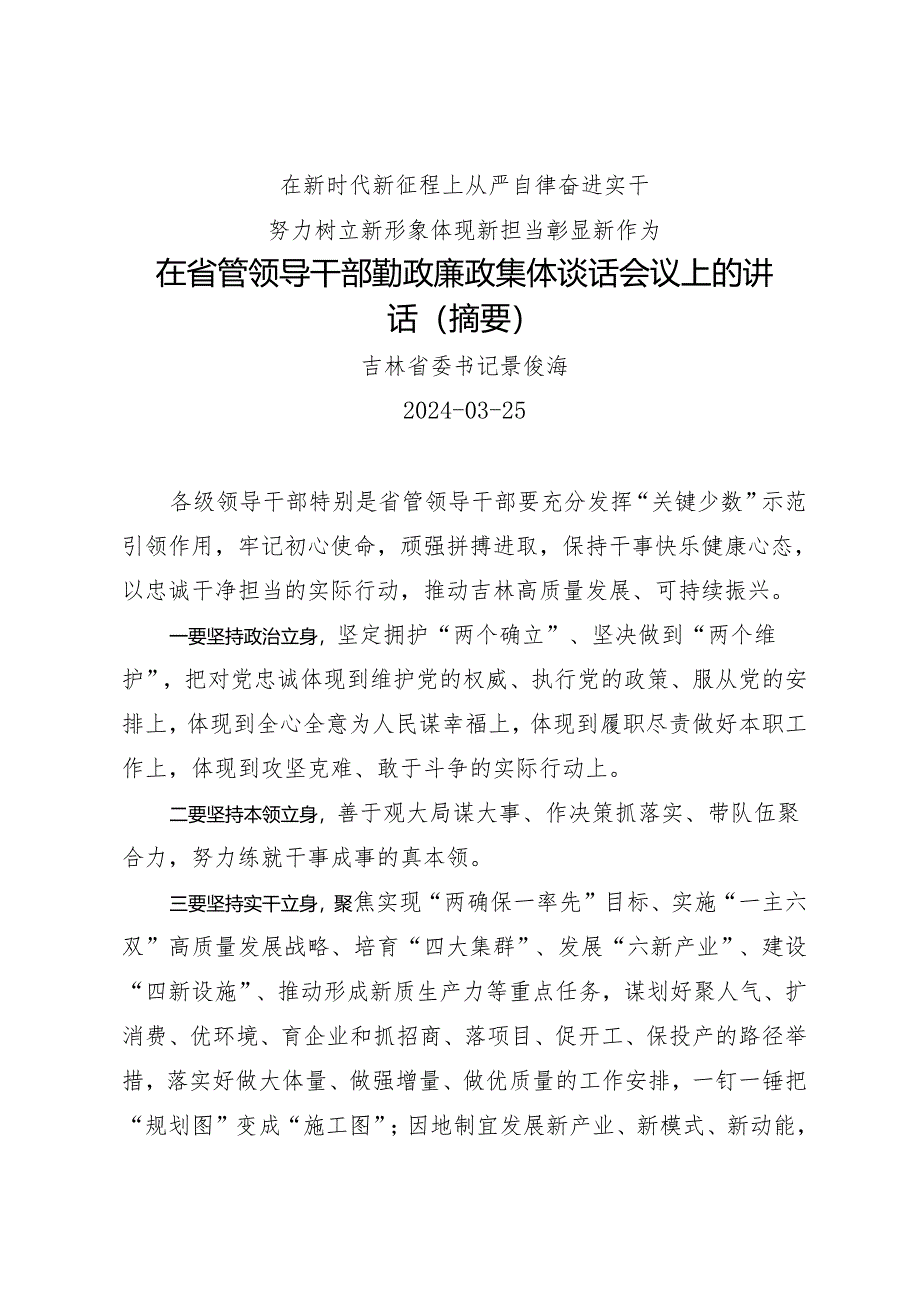 在新时代新征程上从严自律奋进实干

努力树立新形象体现新担当彰显新作为

在省管领导干部勤政廉政集体谈话会议上的讲话（摘要）

吉林省委书记景俊海

2024-03-25

各级领导干部特别是省管领导干部要充分发挥“关键少数”示范引领作用，牢记初心使命，顽强拼搏进取，保持干事快乐健康心态，以忠诚干净担当的实际行动，推动吉林高质量发展、可持续振兴。

一要坚持政治立身，坚定拥护“两个确立”、坚决做到“两个维护”，把对党忠诚体现到维护党的权威、执行党的政策、服从党的安排上，体现到全心全意为人民谋幸福上，体现到履职尽责做好本职工作上，体现到攻坚克难、敢于斗争的实际行动上。

二要坚持本领立身，善于观大局谋大事、作决策抓落实、带队伍聚合力，努力练就干事成事的真本领。

三要坚持实干立身，聚焦实现“两确保一率先”目标、实施“一主六双”高质量发展战略、培育“四大集群”、发展“六新产业”、建设“四新设施”、推动形成新质生产力等重点任务，谋划好聚人气、扩消费、优环境、育企业和抓招商、落项目、促开工、保投产的路径举措，落实好做大体量、做强增量、做优质量的工作安排，一钉一锤把“规划图”变成“施工图”；因地制宜发展新产业、新模式、新动能，